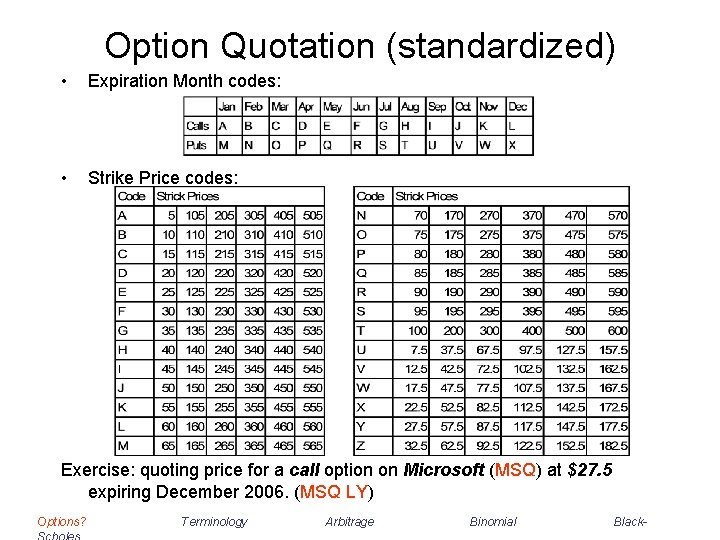 Option Quotation (standardized)

• Expiration Month codes:

| | Jan | Feb | Mar | Apr | May | Jun | Jul | Aug | Sep | Oct | Nov | Dec |
|---|---|---|---|---|---|---|---|---|---|---|---|---|
| Calls | A | B | C | D | E | F | G | H | I | J | K | L |
| Puts | M | N | O | P | Q | R | S | T | U | V | W | X |

• Strike Price codes:

| Code | Strick Prices | | | | | |
|---|---|---|---|---|---|---|
| A | 5 | 105 | 205 | 305 | 405 | 505 |
| B | 10 | 110 | 210 | 310 | 410 | 510 |
| C | 15 | 115 | 215 | 315 | 415 | 515 |
| D | 20 | 120 | 220 | 320 | 420 | 520 |
| E | 25 | 125 | 225 | 325 | 425 | 525 |
| F | 30 | 130 | 230 | 330 | 430 | 530 |
| G | 35 | 135 | 235 | 335 | 435 | 535 |
| H | 40 | 140 | 240 | 340 | 440 | 540 |
| I | 45 | 145 | 245 | 345 | 445 | 545 |
| J | 50 | 150 | 250 | 350 | 450 | 550 |
| K | 55 | 155 | 255 | 355 | 455 | 555 |
| L | 60 | 160 | 260 | 360 | 460 | 560 |
| M | 65 | 165 | 265 | 365 | 465 | 565 |

| Code | Strick Prices | | | | | |
|---|---|---|---|---|---|---|
| N | 70 | 170 | 270 | 370 | 470 | 570 |
| O | 75 | 175 | 275 | 375 | 475 | 575 |
| P | 80 | 180 | 280 | 380 | 480 | 580 |
| Q | 85 | 185 | 285 | 385 | 485 | 585 |
| R | 90 | 190 | 290 | 390 | 490 | 590 |
| S | 95 | 195 | 295 | 395 | 495 | 595 |
| T | 100 | 200 | 300 | 400 | 500 | 600 |
| U | 7.5 | 37.5 | 67.5 | 97.5 | 127.5 | 157.5 |
| V | 12.5 | 42.5 | 72.5 | 102.5 | 132.5 | 162.5 |
| W | 17.5 | 47.5 | 77.5 | 107.5 | 137.5 | 167.5 |
| X | 22.5 | 52.5 | 82.5 | 112.5 | 142.5 | 172.5 |
| Y | 27.5 | 57.5 | 87.5 | 117.5 | 147.5 | 177.5 |
| Z | 32.5 | 62.5 | 92.5 | 122.5 | 152.5 | 182.5 |

Exercise: quoting price for a call option on Microsoft (MSQ) at $27.5 expiring December 2006. (MSQ LY)

Options? Terminology Arbitrage Binomial Black-Scholes